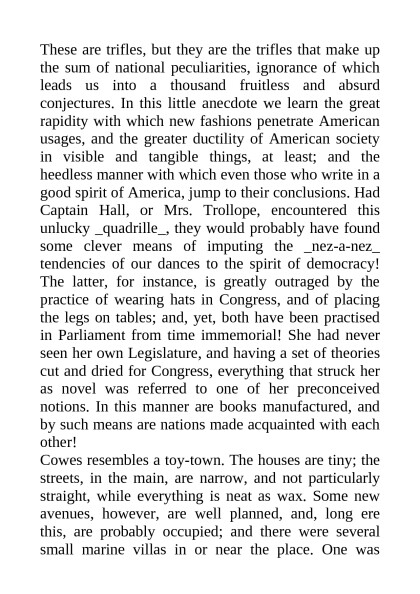 These are trifles, but they are the trifles that make up the sum of national peculiarities, ignorance of which leads us into a thousand fruitless and absurd conjectures. In this little anecdote we learn the great rapidity with which new fashions penetrate American usages, and the greater ductility of American society in visible and tangible things, at least; and the heedless manner with which even those who write in a good spirit of America, jump to their conclusions. Had Captain Hall, or Mrs. Trollope, encountered this unlucky _quadrille_, they would probably have found some clever means of imputing the _nez-a-nez_ tendencies of our dances to the spirit of democracy! The latter, for instance, is greatly outraged by the practice of wearing hats in Congress, and of placing the legs on tables; and, yet, both have been practised in Parliament from time immemorial! She had never seen her own Legislature, and having a set of theories cut and dried for Congress, everything that struck her as novel was referred to one of her preconceived notions. In this manner are books manufactured, and by such means are nations made acquainted with each other!
Cowes resembles a toy-town. The houses are tiny; the streets, in the main, are narrow, and not particularly straight, while everything is neat as wax. Some new avenues, however, are well planned, and, long ere this, are probably occupied; and there were several small marine villas in or near the place. One was